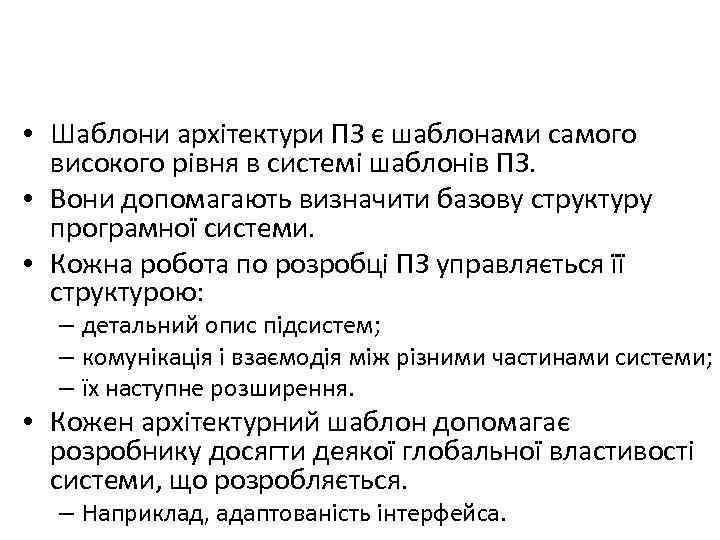 • Шаблони архітектури ПЗ є шаблонами самого високого рівня в системі шаблонів ПЗ.
• Вони допомагають визначити базову структуру програмної системи.
• Кожна робота по розробці ПЗ управляється її структурою:
– детальний опис підсистем;
– комунікація і взаємодія між різними частинами системи;
– їх наступне розширення.
• Кожен архітектурний шаблон допомагає розробнику досягти деякої глобальної властивості системи, що розробляється.
– Наприклад, адаптованість інтерфейса.